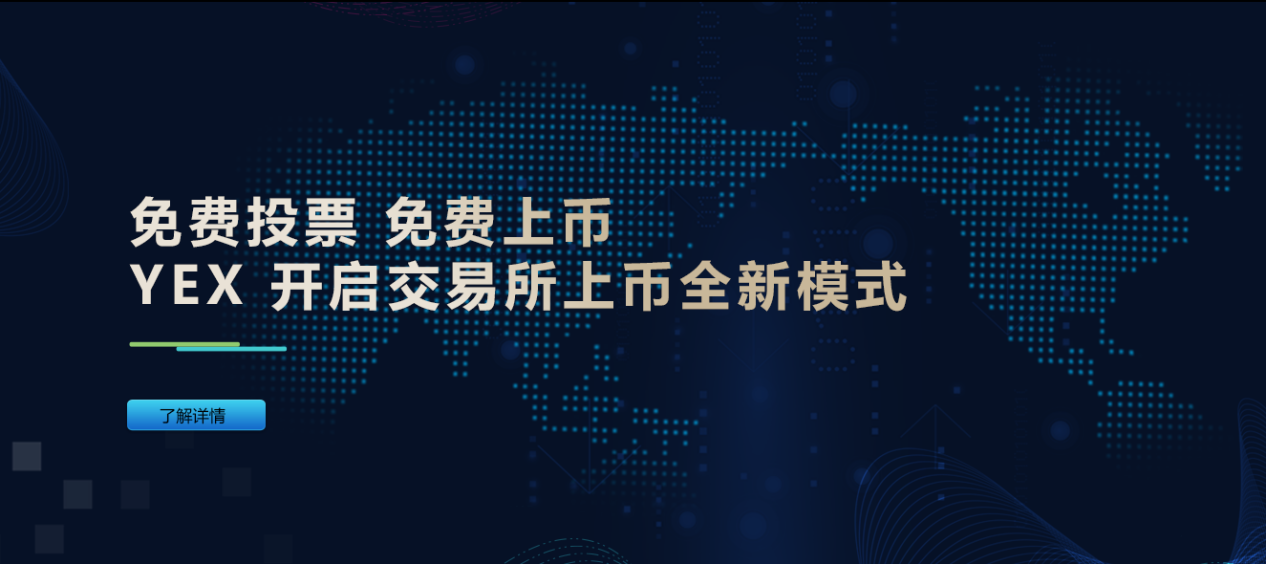 免费投票 免费上币
YEX 开启交易所上币全新模式

了解详情